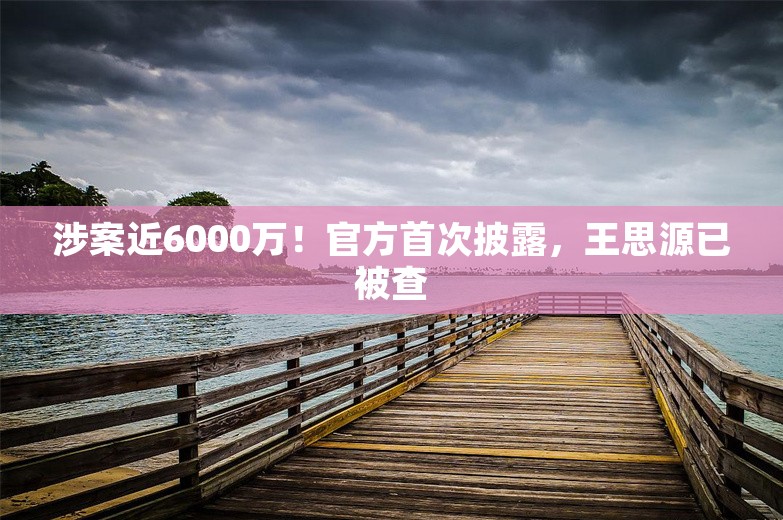 涉案近6000万！官方首次披露，王思源已被查